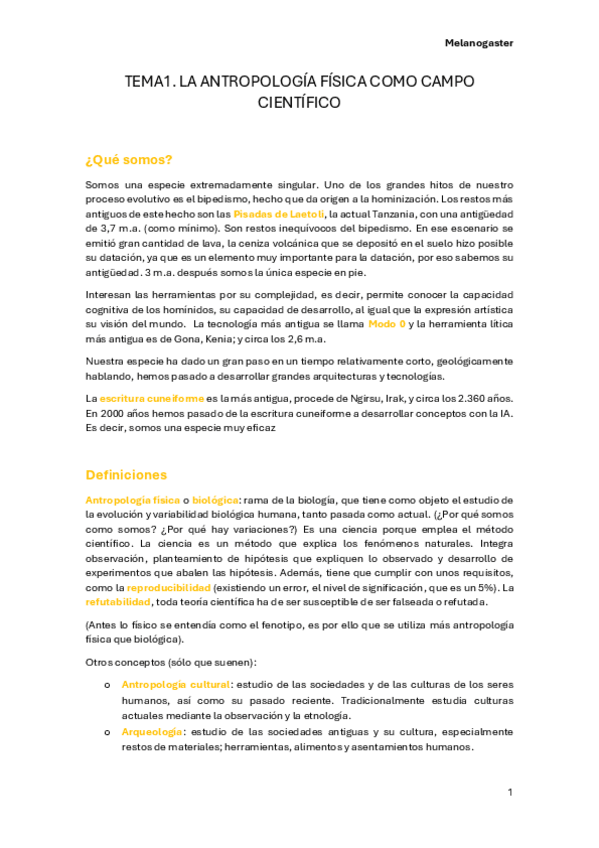 Melanogaster

TEMA1. LA ANTROPOLOGÍA FÍSICA COMO CAMPO CIENTÍFICO

¿Qué somos?

Somos una especie extremadamente singular. Uno de los grandes hitos de nuestro proceso evolutivo es el bipedismo, hecho que da origen a la hominización. Los restos más antiguos de este hecho son las Pisadas de Laetoli, la actual Tanzania, con una antigüedad de 3,7 m.a. (como mínimo). Son restos inequívocos del bipedismo. En ese escenario se emitió gran cantidad de lava, la ceniza volcánica que se depositó en el suelo hizo posible su datación, ya que es un elemento muy importante para la datación, por eso sabemos su antigüedad. 3 m.a. después somos la única especie en pie.

Interesan las herramientas por su complejidad, es decir, permite conocer la capacidad cognitiva de los homínidos, su capacidad de desarrollo, al igual que la expresión artística su visión del mundo. La tecnología más antigua se llama Modo 0 y la herramienta lítica más antigua es de Gona, Kenia; y circa los 2,6 m.a.

Nuestra especie ha dado un gran paso en un tiempo relativamente corto, geológicamente hablando, hemos pasado a desarrollar grandes arquitecturas y tecnologías.

La escritura cuneiforme es la más antigua, procede de Ngirsu, Irak, y circa los 2.360 años. En 2000 años hemos pasado de la escritura cuneiforme a desarrollar conceptos con la IA. Es decir, somos una especie muy eficaz

Definiciones

Antropología física o biológica: rama de la biología, que tiene como objeto el estudio de la evolución y variabilidad biológica humana, tanto pasada como actual. (¿Por qué somos como somos? ¿Por qué hay variaciones?) Es una ciencia porque emplea el método científico. La ciencia es un método que explica los fenómenos naturales. Integra observación, planteamiento de hipótesis que expliquen lo observado y desarrollo de experimentos que abalen las hipótesis. Además, tiene que cumplir con unos requisitos, como la reproducibilidad (existiendo un error, el nivel de significación, que es un 5%). La refutabilidad, toda teoría científica ha de ser susceptible de ser falseada o refutada.

(Antes lo físico se entendía como el fenotipo, es por ello que se utiliza más antropología física que biológica).

Otros conceptos (sólo que suenen):

o Antropología cultural: estudio de las sociedades y de las culturas de los seres humanos, así como su pasado reciente. Tradicionalmente estudia culturas actuales mediante la observación y la etnología.
o Arqueología: estudio de las sociedades antiguas y su cultura, especialmente restos de materiales; herramientas, alimentos y asentamientos humanos.

1